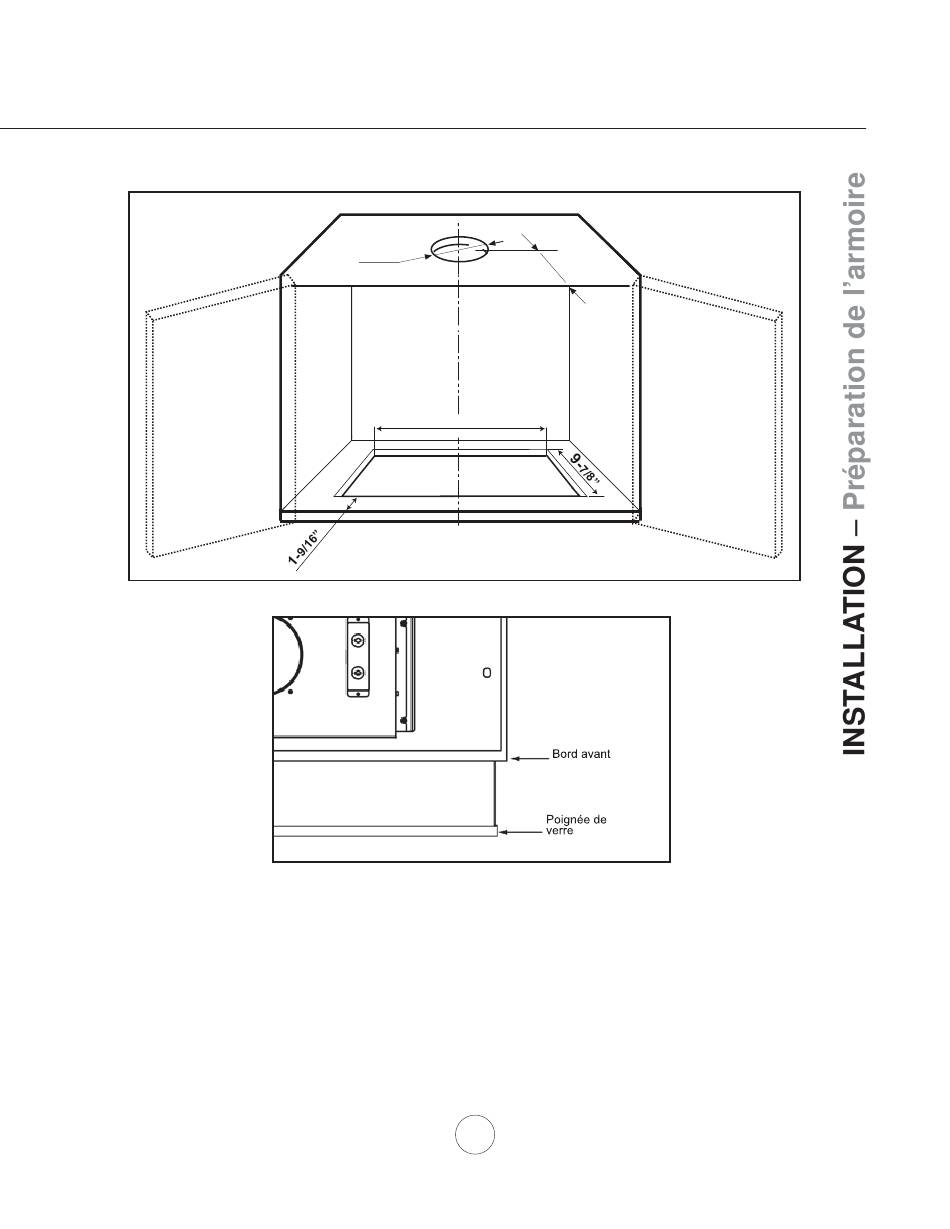 INSTALLATION – Préparation de l'armoire

9-7/8"

1-9/16"

Bord avant

Poignée de verre